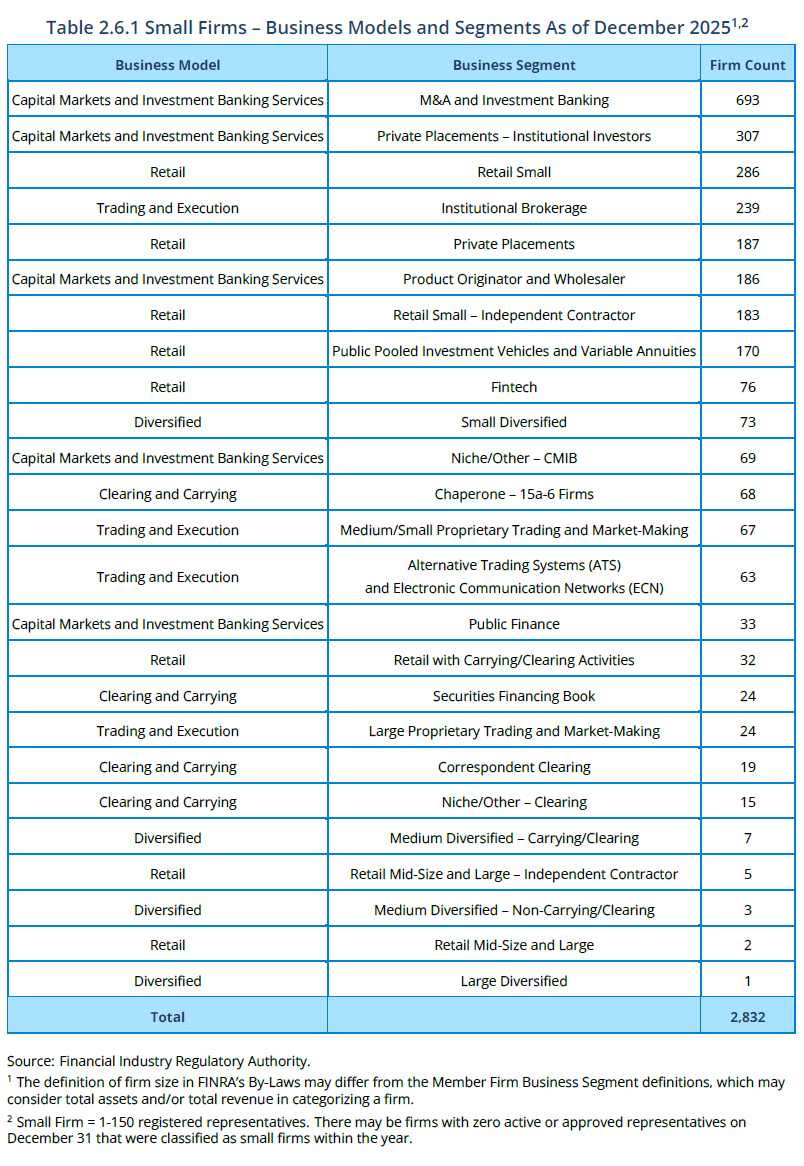 Table 2.6.1 Small Firms – Business Models and Segments As of December 2025$^{1,2}$

| Business Model | Business Segment | Firm Count |
|---|---|---|
| Capital Markets and Investment Banking Services | M&A and Investment Banking | 693 |
| Capital Markets and Investment Banking Services | Private Placements – Institutional Investors | 307 |
| Retail | Retail Small | 286 |
| Trading and Execution | Institutional Brokerage | 239 |
| Retail | Private Placements | 187 |
| Capital Markets and Investment Banking Services | Product Originator and Wholesaler | 186 |
| Retail | Retail Small – Independent Contractor | 183 |
| Retail | Public Pooled Investment Vehicles and Variable Annuities | 170 |
| Retail | Fintech | 76 |
| Diversified | Small Diversified | 73 |
| Capital Markets and Investment Banking Services | Niche/Other – CMIB | 69 |
| Clearing and Carrying | Chaperone – 15a-6 Firms | 68 |
| Trading and Execution | Medium/Small Proprietary Trading and Market-Making | 67 |
| Trading and Execution | Alternative Trading Systems (ATS) and Electronic Communication Networks (ECN) | 63 |
| Capital Markets and Investment Banking Services | Public Finance | 33 |
| Retail | Retail with Carrying/Clearing Activities | 32 |
| Clearing and Carrying | Securities Financing Book | 24 |
| Trading and Execution | Large Proprietary Trading and Market-Making | 24 |
| Clearing and Carrying | Correspondent Clearing | 19 |
| Clearing and Carrying | Niche/Other – Clearing | 15 |
| Diversified | Medium Diversified – Carrying/Clearing | 7 |
| Retail | Retail Mid-Size and Large – Independent Contractor | 5 |
| Diversified | Medium Diversified – Non-Carrying/Clearing | 3 |
| Retail | Retail Mid-Size and Large | 2 |
| Diversified | Large Diversified | 1 |
| Total | | 2,832 |

Source: Financial Industry Regulatory Authority.

$^{1}$ The definition of firm size in FINRA's By-Laws may differ from the Member Firm Business Segment definitions, which may consider total assets and/or total revenue in categorizing a firm.

$^{2}$ Small Firm = 1-150 registered representatives. There may be firms with zero active or approved representatives on December 31 that were classified as small firms within the year.